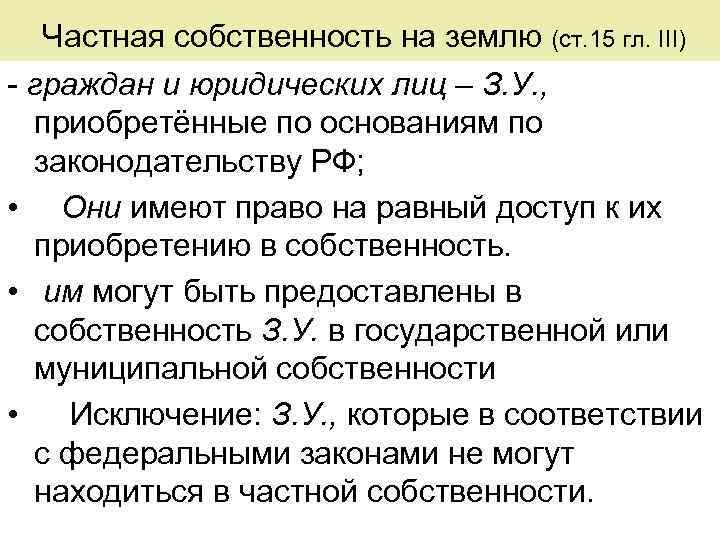 Частная собственность на землю (ст.15 гл. III)

- граждан и юридических лиц – З.У., приобретённые по основаниям по законодательству РФ;

• Они имеют право на равный доступ к их приобретению в собственность.

• им могут быть предоставлены в собственность З.У. в государственной или муниципальной собственности

• Исключение: З.У., которые в соответствии с федеральными законами не могут находиться в частной собственности.